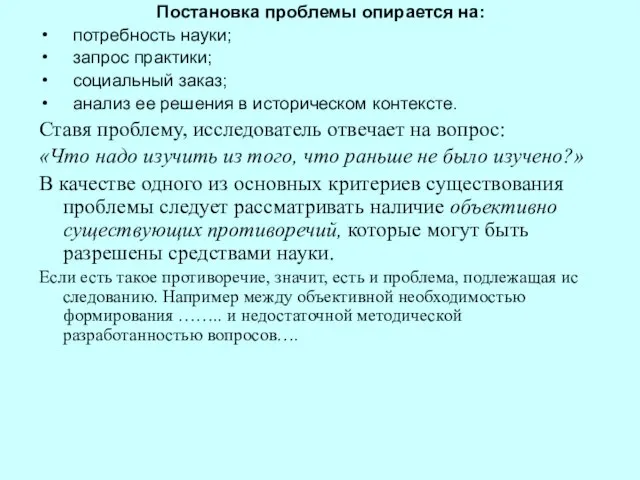 Постановка проблемы опирается на:
• потребность науки;
• запрос практики;
• социальный заказ;
• анализ ее решения в историческом контексте.

Ставя проблему, исследователь отвечает на вопрос:
«Что надо изучить из того, что раньше не было изучено?»

В качестве одного из основных критериев существования проблемы следует рассматривать наличие объективно существующих противоречий, которые могут быть разрешены средствами науки.

Если есть такое противоречие, значит, есть и проблема, подлежащая ис следованию. Например между объективной необходимостью формирования …….. и недостаточной методической разработанностью вопросов….